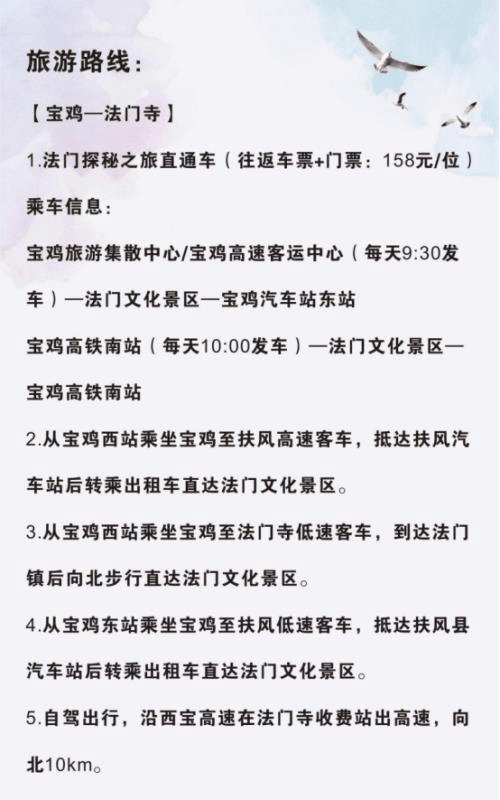 旅游路线：

【宝鸡—法门寺】

1.法门探秘之旅直通车（往返车票+门票：158元/位）

乘车信息：

宝鸡旅游集散中心/宝鸡高速客运中心（每天9:30发车）—法门文化景区—宝鸡汽车站东站

宝鸡高铁南站（每天10:00发车）—法门文化景区—宝鸡高铁南站

2.从宝鸡西站乘坐宝鸡至扶风高速客车，抵达扶风汽车站后转乘出租车直达法门文化景区。

3.从宝鸡西站乘坐宝鸡至法门寺低速客车，到达法门镇后向北步行直达法门文化景区。

4.从宝鸡东站乘坐宝鸡至扶风低速客车，抵达扶风县汽车站后转乘出租车直达法门文化景区。

5.自驾出行，沿西宝高速在法门寺收费站出高速，向北10km。